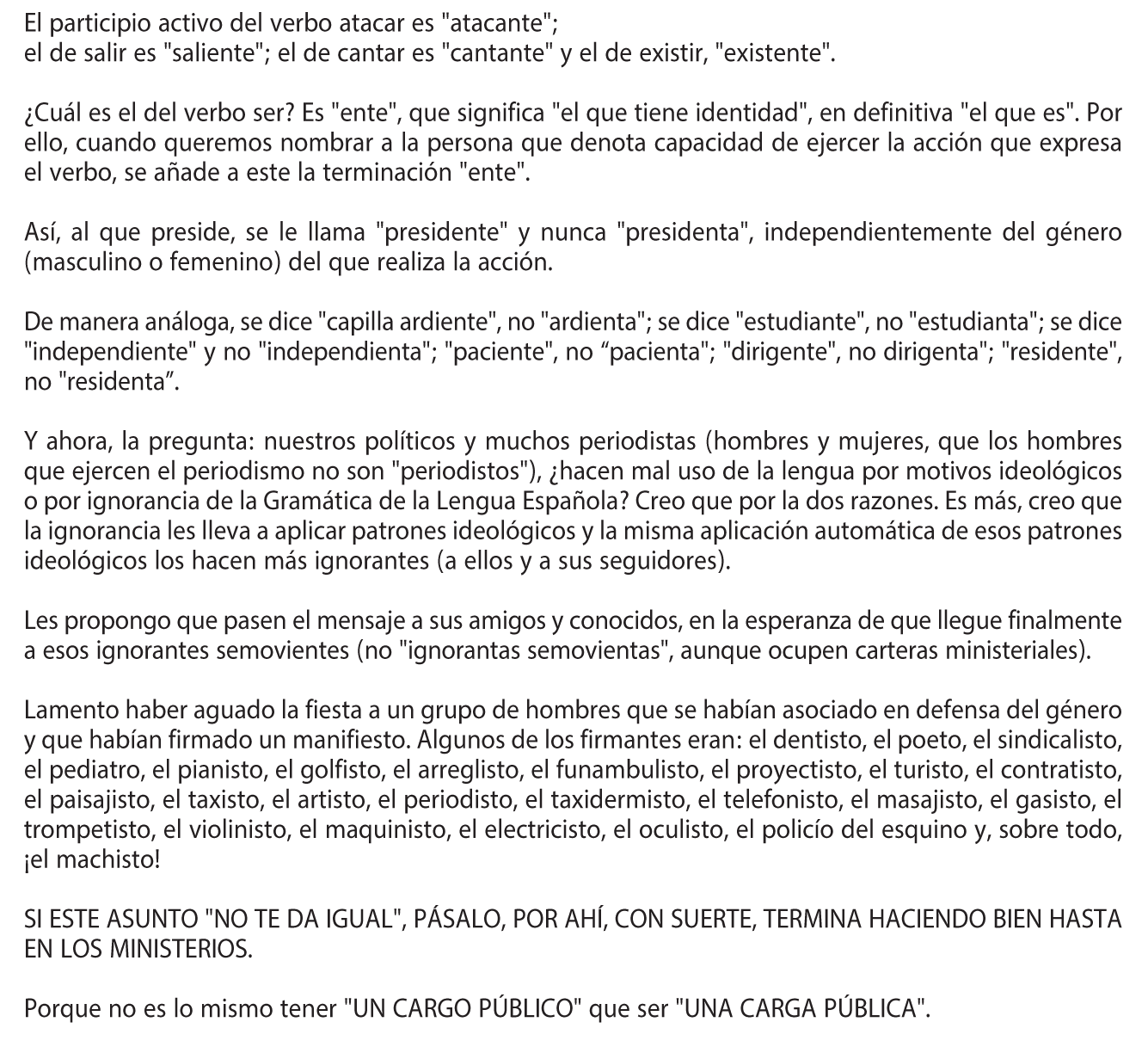 El participio activo del verbo atacar es "atacante";
el de salir es "saliente"; el de cantar es "cantante" y el de existir, "existente".

¿Cuál es el del verbo ser? Es "ente", que significa "el que tiene identidad", en definitiva "el que es". Por ello, cuando queremos nombrar a la persona que denota capacidad de ejercer la acción que expresa el verbo, se añade a este la terminación "ente".

Así, al que preside, se le llama "presidente" y nunca "presidenta", independientemente del género (masculino o femenino) del que realiza la acción.

De manera análoga, se dice "capilla ardiente", no "ardienta"; se dice "estudiante", no "estudianta"; se dice "independiente" y no "independienta"; "paciente", no “pacienta"; "dirigente", no dirigenta"; "residente", no "residenta”.

Y ahora, la pregunta: nuestros políticos y muchos periodistas (hombres y mujeres, que los hombres que ejercen el periodismo no son "periodistos"), ¿hacen mal uso de la lengua por motivos ideológicos o por ignorancia de la Gramática de la Lengua Española? Creo que por la dos razones. Es más, creo que la ignorancia les lleva a aplicar patrones ideológicos y la misma aplicación automática de esos patrones ideológicos los hacen más ignorantes (a ellos y a sus seguidores).

Les propongo que pasen el mensaje a sus amigos y conocidos, en la esperanza de que llegue finalmente a esos ignorantes semovientes (no "ignorantas semovientas", aunque ocupen carteras ministeriales).

Lamento haber aguado la fiesta a un grupo de hombres que se habían asociado en defensa del género y que habían firmado un manifiesto. Algunos de los firmantes eran: el dentisto, el poeto, el sindicalisto, el pediatro, el pianisto, el golfisto, el arreglisto, el funambulisto, el proyectisto, el turisto, el contratisto, el paisajisto, el taxisto, el artisto, el periodisto, el taxidermisto, el telefonisto, el masajisto, el gasisto, el trompetisto, el violinisto, el maquinisto, el electricisto, el oculisto, el policío del esquino y, sobre todo, ¡el machisto!

SI ESTE ASUNTO "NO TE DA IGUAL", PÁSALO, POR AHÍ, CON SUERTE, TERMINA HACIENDO BIEN HASTA EN LOS MINISTERIOS.

Porque no es lo mismo tener "UN CARGO PÚBLICO" que ser "UNA CARGA PÚBLICA".